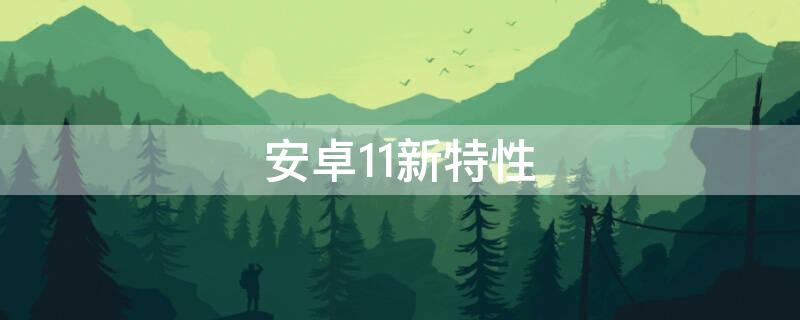 安卓11新特性